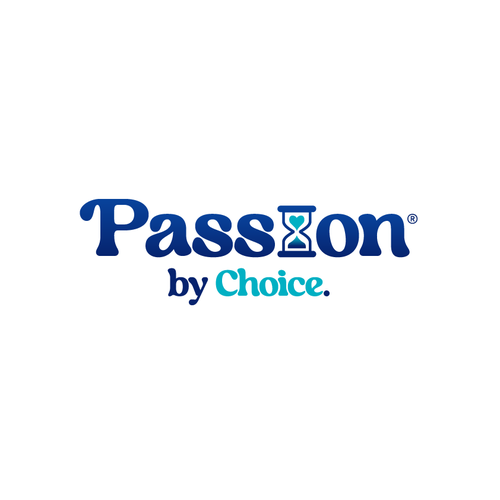 Passion®
by Choice.